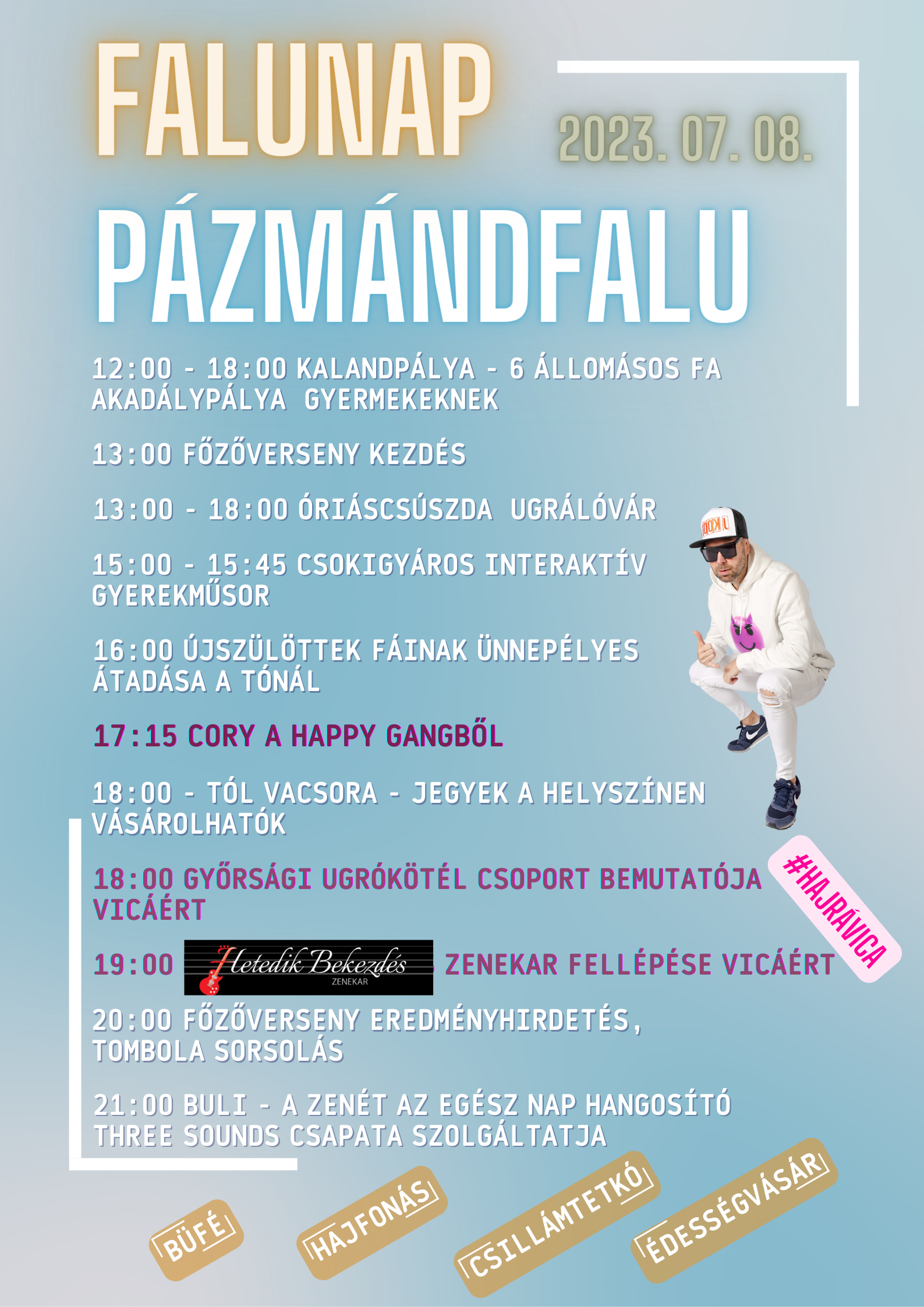 FALUNAP

2023. 07. 08.

PÁZMÁNDFALU

12:00 - 18:00 KALANDPÁLYA - 6 ÁLLOMÁSOS FA AKADÁLYPÁLYA GYERMEKEKNEK

13:00 FŐZŐVERSENY KEZDÉS

13:00 - 18:00 ÓRIÁSCSÚSZDA UGRÁLÓVÁR

15:00 - 15:45 CSOKIGYÁROS INTERAKTÍV GYEREKMŰSOR

16:00 ÚJSZÜLÖTTEK FÁINAK ÜNNEPÉLYES ÁTADÁSA A TÓNÁL

17:15 CORY A HAPPY GANGBŐL

18:00 - TÓL VACSORA - JEGYEK A HELYSZÍNEN VÁSÁROLHATÓK

18:00 GYŐRSÁGI UGRÓKÖTÉL CSOPORT BEMUTATÓJA VICÁÉRT

#HAJRÁVICA

19:00 Hetedik Bekezdés ZENEKAR ZENEKAR FELLÉPÉSE VICÁÉRT

20:00 FŐZŐVERSENY EREDMÉNYHIRDETÉS, TOMBOLA SORSOLÁS

21:00 BULI - A ZENÉT AZ EGÉSZ NAP HANGOSÍTÓ THREE SOUNDS CSAPATA SZOLGÁLTATJA

BÜFÉ

HAJFONÁS

CSILLÁMTETKÓ

ÉDESSÉGVÁSÁR